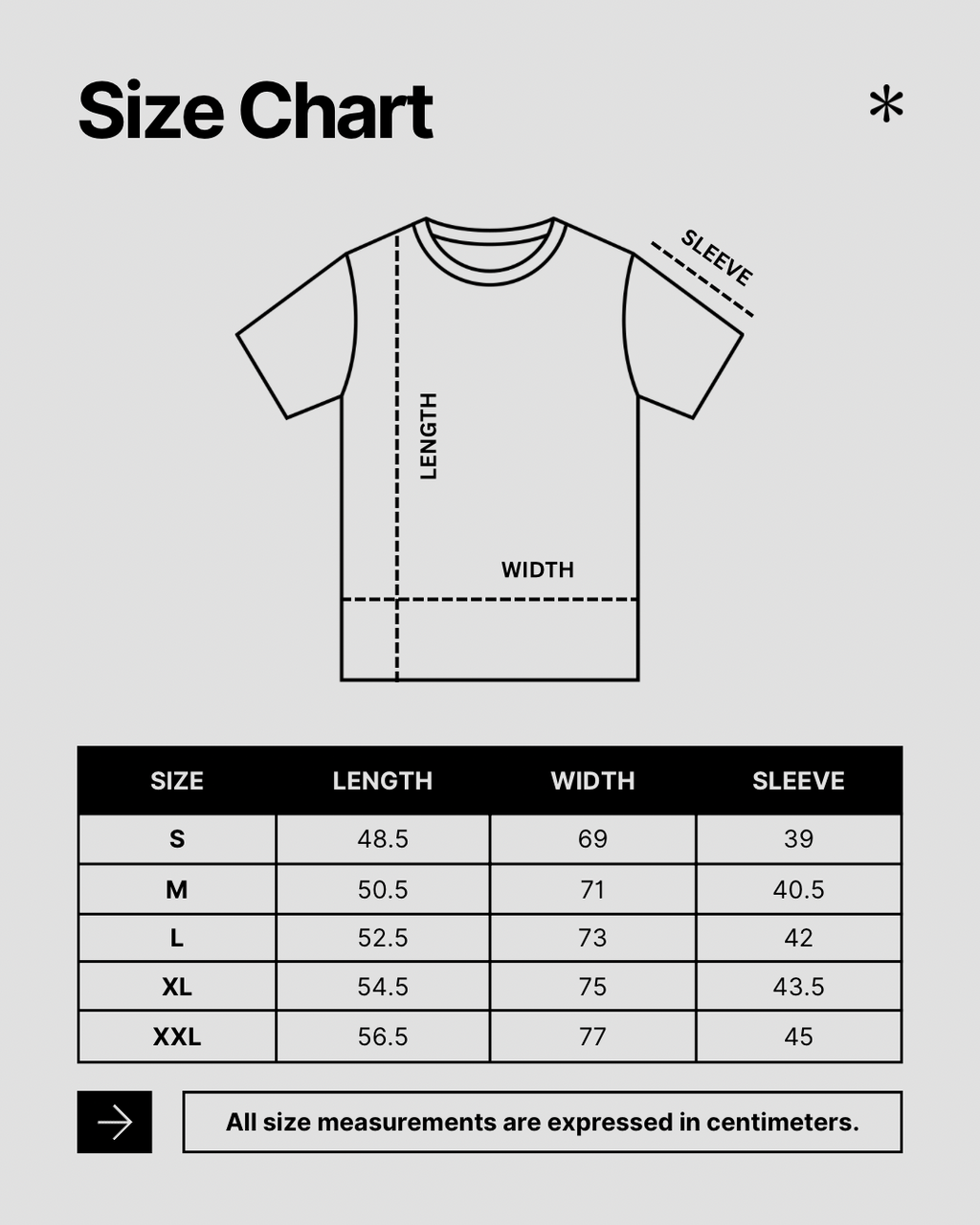 Size Chart

*

SLEEVE

LENGTH

WIDTH

| SIZE | LENGTH | WIDTH | SLEEVE |
|---|---|---|---|
| S | 48.5 | 69 | 39 |
| M | 50.5 | 71 | 40.5 |
| L | 52.5 | 73 | 42 |
| XL | 54.5 | 75 | 43.5 |
| XXL | 56.5 | 77 | 45 |

All size measurements are expressed in centimeters.